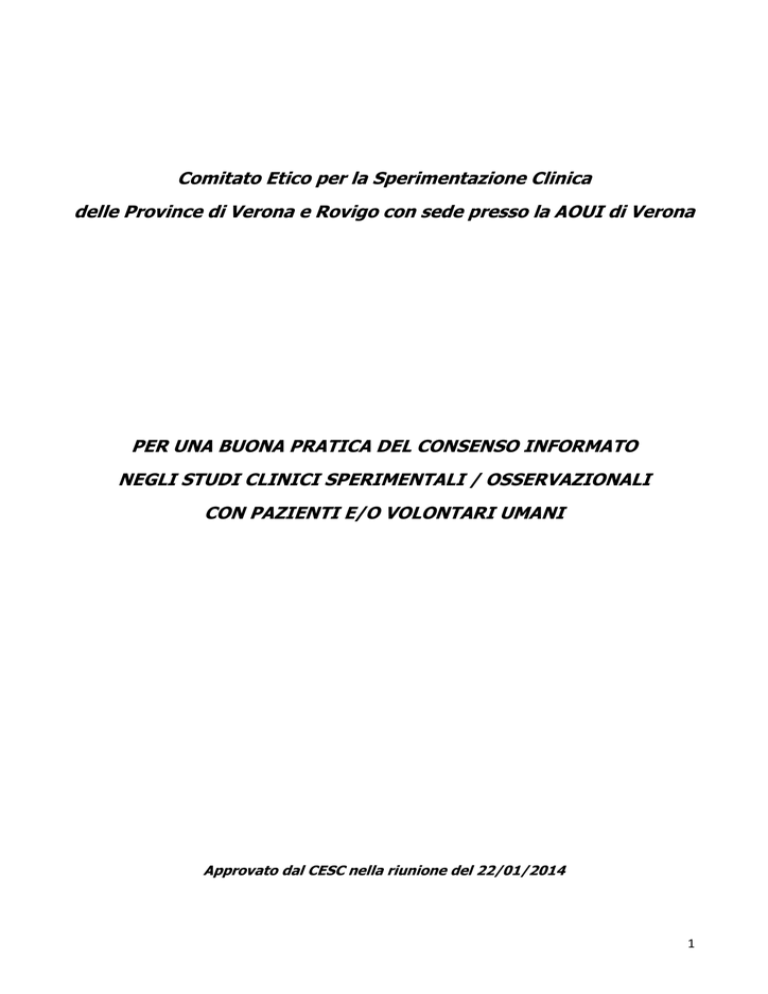 Comitato Etico per la Sperimentazione Clinica
delle Province di Verona e Rovigo con sede presso la AOUI di Verona

PER UNA BUONA PRATICA DEL CONSENSO INFORMATO
NEGLI STUDI CLINICI SPERIMENTALI / OSSERVAZIONALI
CON PAZIENTI E/O VOLONTARI UMANI

Approvato dal CESC nella riunione del 22/01/2014

1